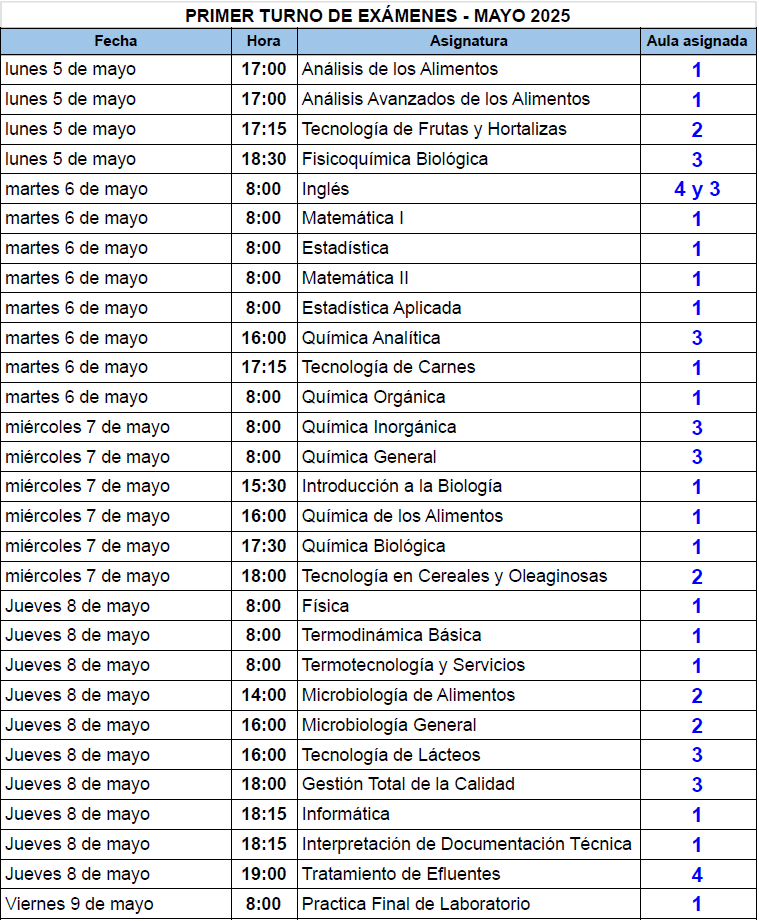 PRIMER TURNO DE EXÁMENES - MAYO 2025

| Fecha | Hora | Asignatura | Aula asignada |
|---|---|---|---|
| lunes 5 de mayo | 17:00 | Análisis de los Alimentos | 1 |
| lunes 5 de mayo | 17:00 | Análisis Avanzados de los Alimentos | 1 |
| lunes 5 de mayo | 17:15 | Tecnología de Frutas y Hortalizas | 2 |
| lunes 5 de mayo | 18:30 | Fisicoquímica Biológica | 3 |
| martes 6 de mayo | 8:00 | Inglés | 4 y 3 |
| martes 6 de mayo | 8:00 | Matemática I | 1 |
| martes 6 de mayo | 8:00 | Estadística | 1 |
| martes 6 de mayo | 8:00 | Matemática II | 1 |
| martes 6 de mayo | 8:00 | Estadística Aplicada | 1 |
| martes 6 de mayo | 16:00 | Química Analítica | 3 |
| martes 6 de mayo | 17:15 | Tecnología de Carnes | 1 |
| martes 6 de mayo | 8:00 | Química Orgánica | 1 |
| miércoles 7 de mayo | 8:00 | Química Inorgánica | 3 |
| miércoles 7 de mayo | 8:00 | Química General | 3 |
| miércoles 7 de mayo | 15:30 | Introducción a la Biología | 1 |
| miércoles 7 de mayo | 16:00 | Química de los Alimentos | 1 |
| miércoles 7 de mayo | 17:30 | Química Biológica | 1 |
| miércoles 7 de mayo | 18:00 | Tecnología en Cereales y Oleaginosas | 2 |
| Jueves 8 de mayo | 8:00 | Física | 1 |
| Jueves 8 de mayo | 8:00 | Termodinámica Básica | 1 |
| Jueves 8 de mayo | 8:00 | Termotecnología y Servicios | 1 |
| Jueves 8 de mayo | 14:00 | Microbiología de Alimentos | 2 |
| Jueves 8 de mayo | 16:00 | Microbiología General | 2 |
| Jueves 8 de mayo | 16:00 | Tecnología de Lácteos | 3 |
| Jueves 8 de mayo | 18:00 | Gestión Total de la Calidad | 3 |
| Jueves 8 de mayo | 18:15 | Informática | 1 |
| Jueves 8 de mayo | 18:15 | Interpretación de Documentación Técnica | 1 |
| Jueves 8 de mayo | 19:00 | Tratamiento de Efluentes | 4 |
| Viernes 9 de mayo | 8:00 | Practica Final de Laboratorio | 1 |